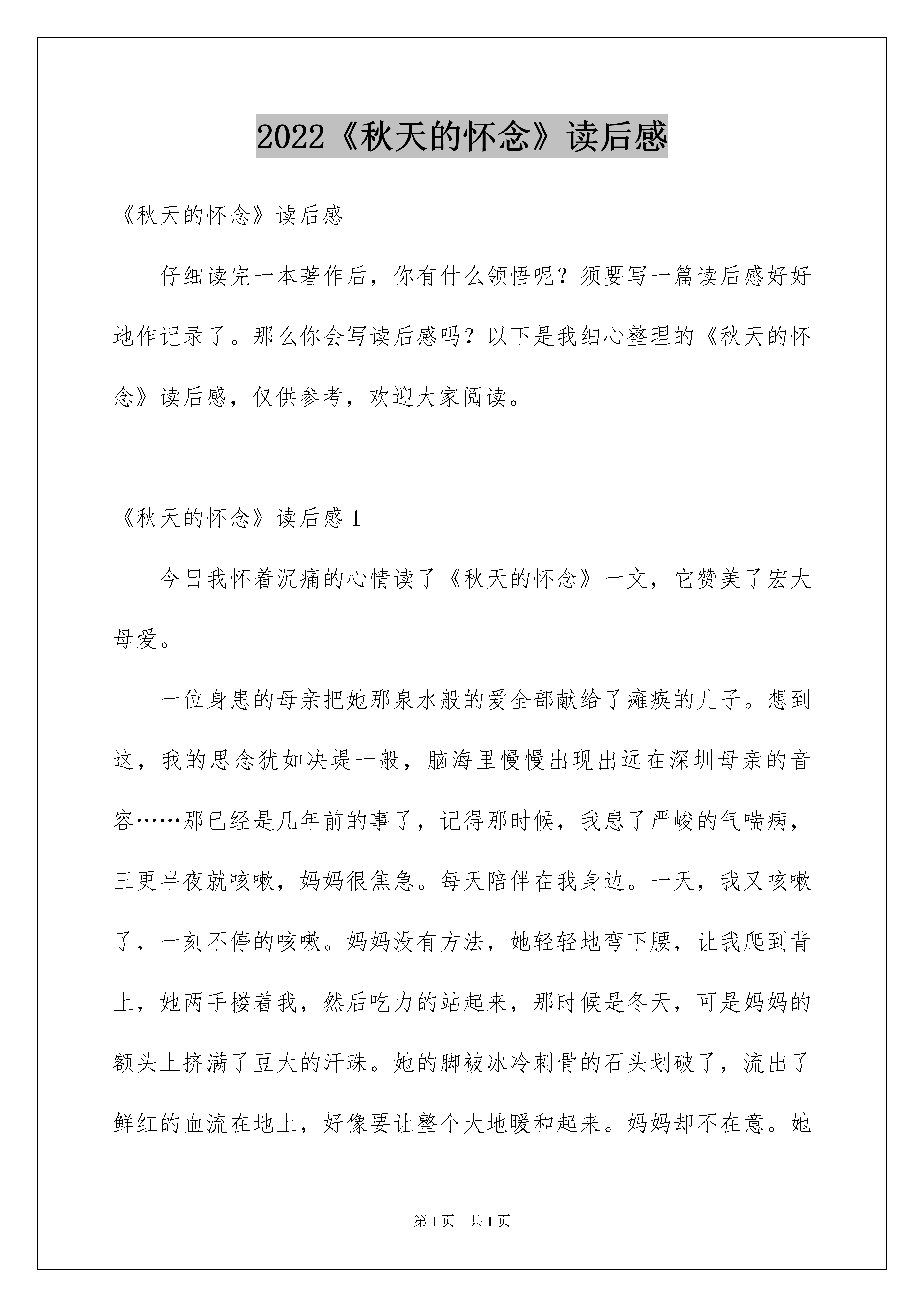 2022《秋天的怀念》读后感

《秋天的怀念》读后感

仔细读完一本著作后，你有什么领悟呢？须要写一篇读后感好好地作记录了。那么你会写读后感吗？以下是我细心整理的《秋天的怀念》读后感，仅供参考，欢迎大家阅读。

《秋天的怀念》读后感 1

今日我怀着沉痛的心情读了《秋天的怀念》一文，它赞美了宏大母爱。

一位身患的母亲把她那泉水般的爱全部献给了瘫痪的儿子。想到这，我的思念犹如决堤一般，脑海里慢慢出现出远在深圳母亲的音容……那已经是几年前的事了，记得那时候，我患了严峻的气喘病，三更半夜就咳嗽，妈妈很焦急。每天陪伴在我身边。一天，我又咳嗽了，一刻不停的咳嗽。妈妈没有方法，她轻轻地弯下腰，让我爬到背上，她两手搂着我，然后吃力的站起来，那时候是冬天，可是妈妈的额头上挤满了豆大的汗珠。她的脚被冰冷刺骨的石头划破了，流出了鲜红的血流在地上，好像要让整个大地暖和起来。妈妈却不在意。她

第 1 页 共 1 页